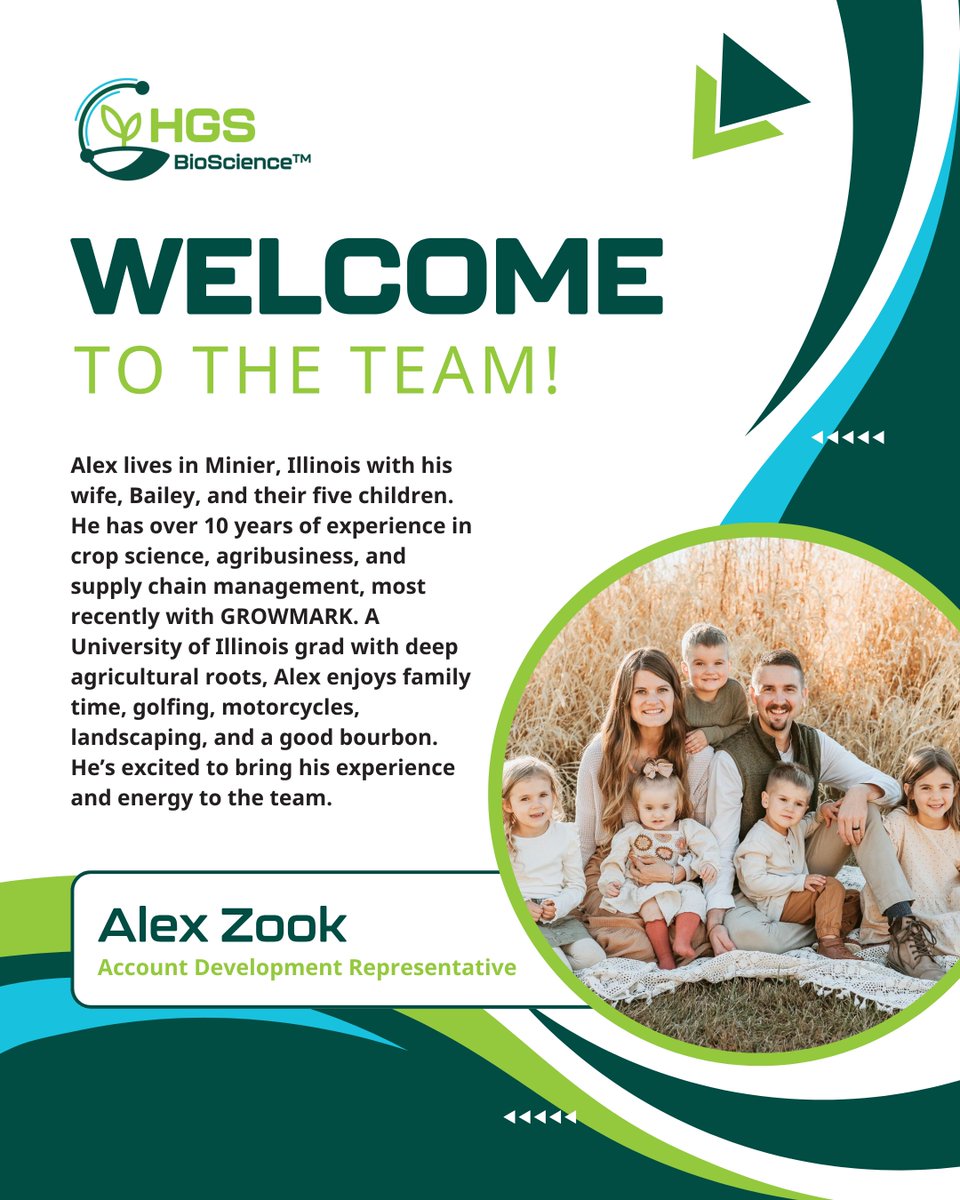 HGS BioScience™

WELCOME
TO THE TEAM!

Alex lives in Minier, Illinois with his wife, Bailey, and their five children. He has over 10 years of experience in crop science, agribusiness, and supply chain management, most recently with GROWMARK. A University of Illinois grad with deep agricultural roots, Alex enjoys family time, golfing, motorcycles, landscaping, and a good bourbon. He's excited to bring his experience and energy to the team.

Alex Zook
Account Development Representative